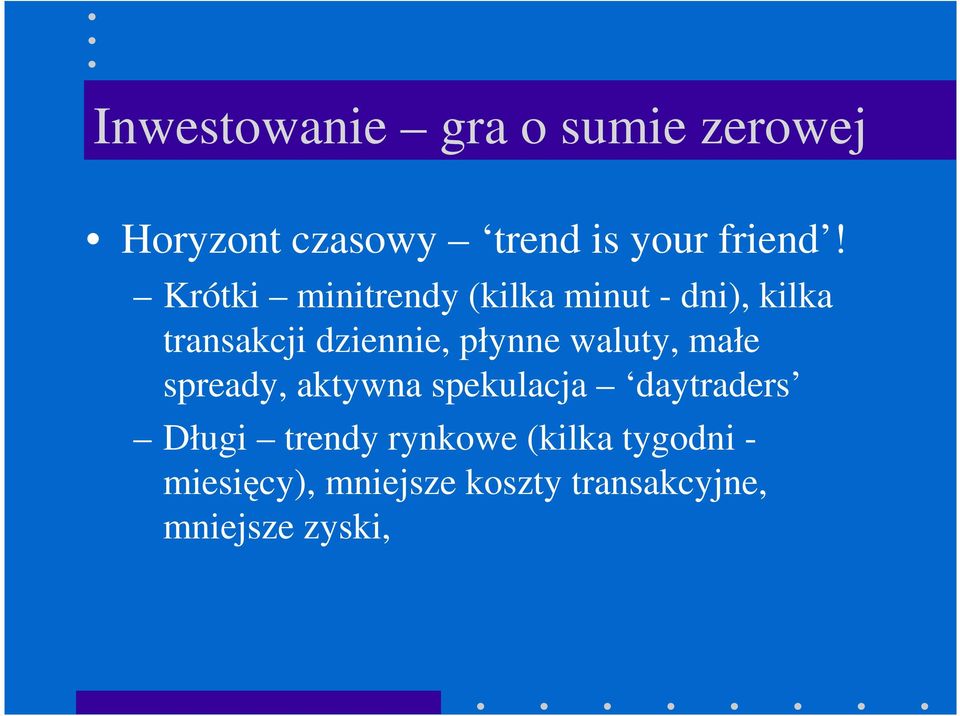 Inwestowanie – gra o sumie zerowej

• Horyzont czasowy – ‘trend is your friend’!

– Krótki – minitrendy (kilka minut - dni), kilka transakcji dziennie, płynne waluty, małe spready, aktywna spekulacja – ‘daytraders’

– Długi – trendy rynkowe (kilka tygodni - miesięcy), mniejsze koszty transakcyjne, mniejsze zyski,